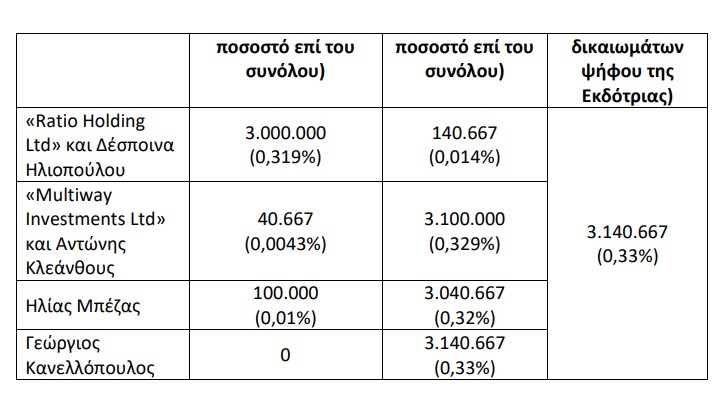 | | ποσοστό επί του συνόλου) | ποσοστό επί του συνόλου) | δικαιωμάτων ψήφου της Εκδότριας) |
|---|---|---|---|
| «Ratio Holding Ltd» και Δέσποινα Ηλιοπούλου | 3.000.000 (0,319%) | 140.667 (0,014%) | 3.140.667 (0,33%) |
| «Multiway Investments Ltd» και Αντώνης Κλεάνθους | 40.667 (0,0043%) | 3.100.000 (0,329%) | |
| Ηλίας Μπέζας | 100.000 (0,01%) | 3.040.667 (0,32%) | |
| Γεώργιος Κανελλόπουλος | 0 | 3.140.667 (0,33%) | |